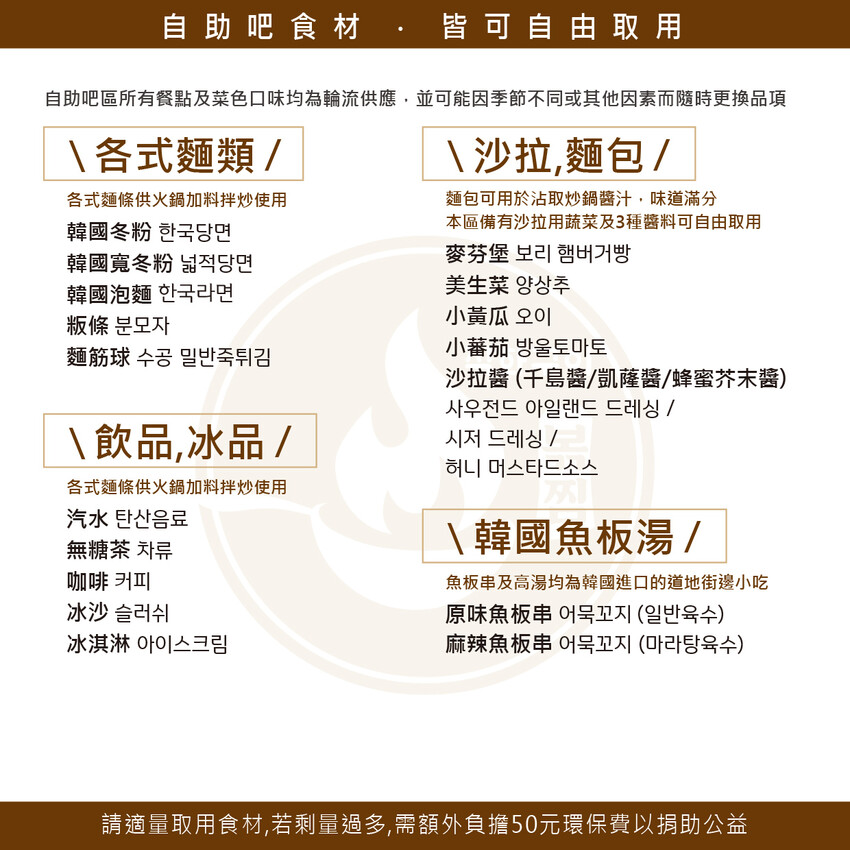 自助吧食材 · 皆可自由取用

自助吧區所有餐點及菜色口味均為輪流供應，並可能因季節不同或其他因素而隨時更換品項

\ 各式麵類 /

各式麵條供火鍋加料拌炒使用

韓國冬粉 한국당면
韓國寬冬粉 넓적당면
韓國泡麵 한국라면
粄條 분모자
麵筋球 수공 밀반죽튀김

\ 飲品,冰品 /

各式麵條供火鍋加料拌炒使用

汽水 탄산음료
無糖茶 차류
咖啡 커피
冰沙 슬러쉬
冰淇淋 아이스크림

\ 沙拉,麵包 /

麵包可用於沾取炒鍋醬汁，味道滿分
本區備有沙拉用蔬菜及3種醬料可自由取用

麥芬堡 보리 햄버거빵
美生菜 양상추
小黃瓜 오이
小蕃茄 방울토마토
沙拉醬 (千島醬/凱薩醬/蜂蜜芥末醬)
사우전드 아일랜드 드레싱 /
시저 드레싱 /
허니 머스타드소스

\ 韓國魚板湯 /

魚板串及高湯均為韓國進口的道地街邊小吃

原味魚板串 어묵꼬지 (일반육수)
麻辣魚板串 어묵꼬지 (마라탕육수)

請適量取用食材,若剩量過多,需額外負擔50元環保費以捐助公益